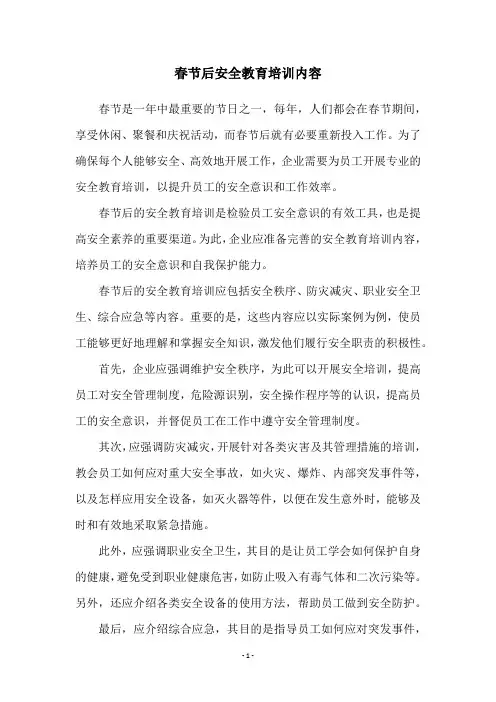 春节后安全教育培训内容

春节是一年中最重要的节日之一，每年，人们都会在春节期间，享受休闲、聚餐和庆祝活动，而春节后就有必要重新投入工作。为了确保每个人能够安全、高效地开展工作，企业需要为员工开展专业的安全教育培训，以提升员工的安全意识和工作效率。

春节后的安全教育培训是检验员工安全意识的有效工具，也是提高安全素养的重要渠道。为此，企业应准备完善的安全教育培训内容，培养员工的安全意识和自我保护能力。

春节后的安全教育培训应包括安全秩序、防灾减灾、职业安全卫生、综合应急等内容。重要的是，这些内容应以实际案例为例，使员工能够更好地理解和掌握安全知识，激发他们履行安全职责的积极性。

首先，企业应强调维护安全秩序，为此可以开展安全培训，提高员工对安全管理制度，危险源识别，安全操作程序等的认识，提高员工的安全意识，并督促员工在工作中遵守安全管理制度。

其次，应强调防灾减灾，开展针对各类灾害及其管理措施的培训，教会员工如何应对重大安全事故，如火灾、爆炸、内部突发事件等，以及怎样应用安全设备，如灭火器等件，以便在发生意外时，能够及时和有效地采取紧急措施。

此外，应强调职业安全卫生，其目的是让员工学会如何保护自身的健康，避免受到职业健康危害，如防止吸入有毒气体和二次污染等。另外，还应介绍各类安全设备的使用方法，帮助员工做到安全防护。

最后，应介绍综合应急，其目的是指导员工如何应对突发事件，

- 1 -